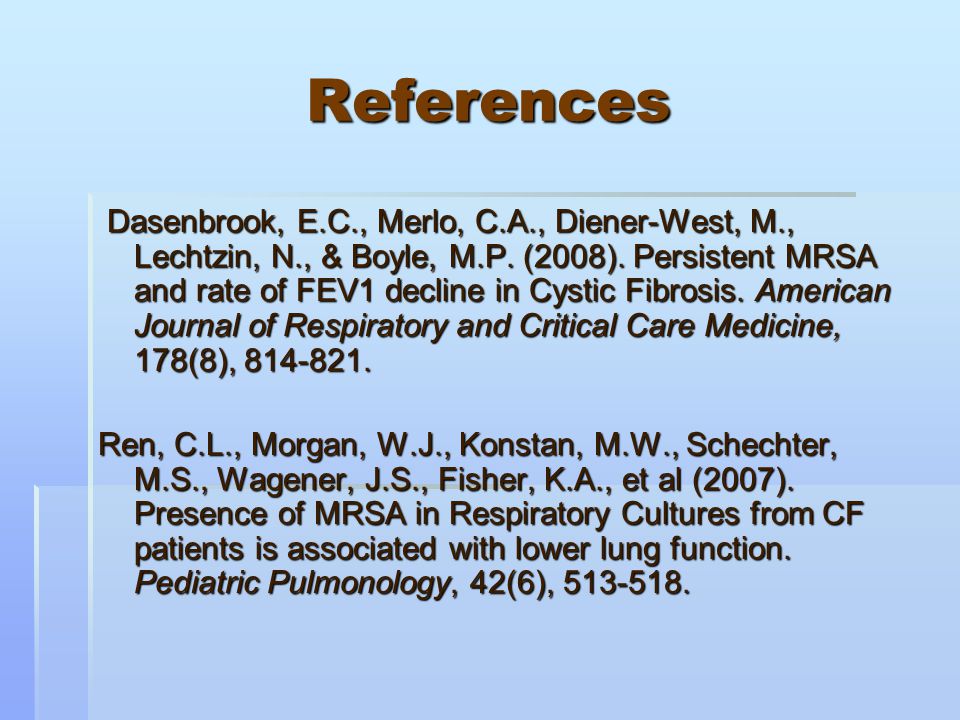 References

Dasenbrook, E.C., Merlo, C.A., Diener-West, M., Lechtzin, N., & Boyle, M.P. (2008). Persistent MRSA and rate of FEV1 decline in Cystic Fibrosis. American Journal of Respiratory and Critical Care Medicine, 178(8), 814-821.

Ren, C.L., Morgan, W.J., Konstan, M.W., Schechter, M.S., Wagener, J.S., Fisher, K.A., et al (2007). Presence of MRSA in Respiratory Cultures from CF patients is associated with lower lung function. Pediatric Pulmonology, 42(6), 513-518.